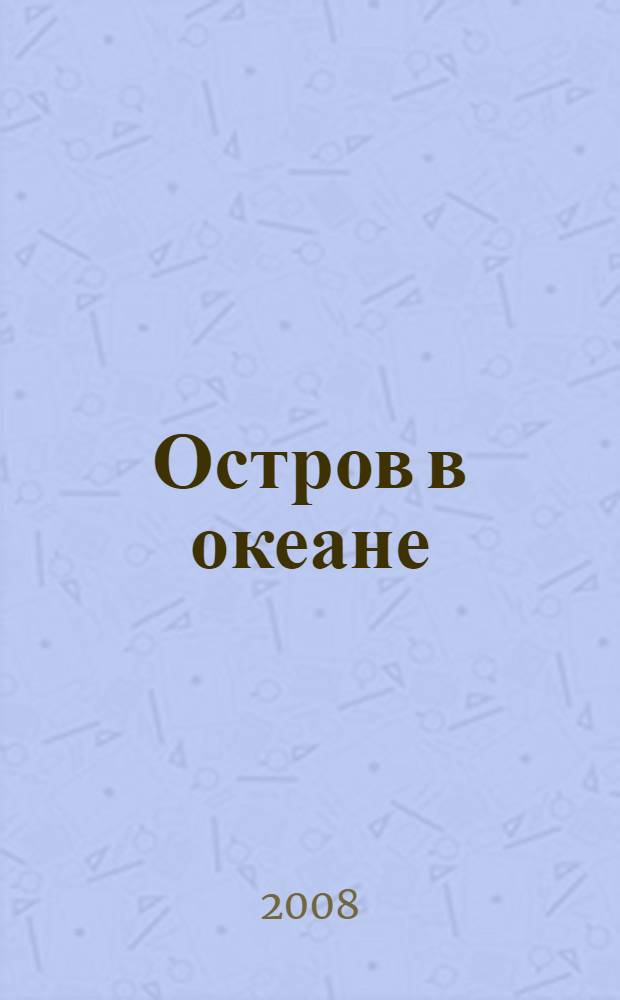 Остров в океане

2008